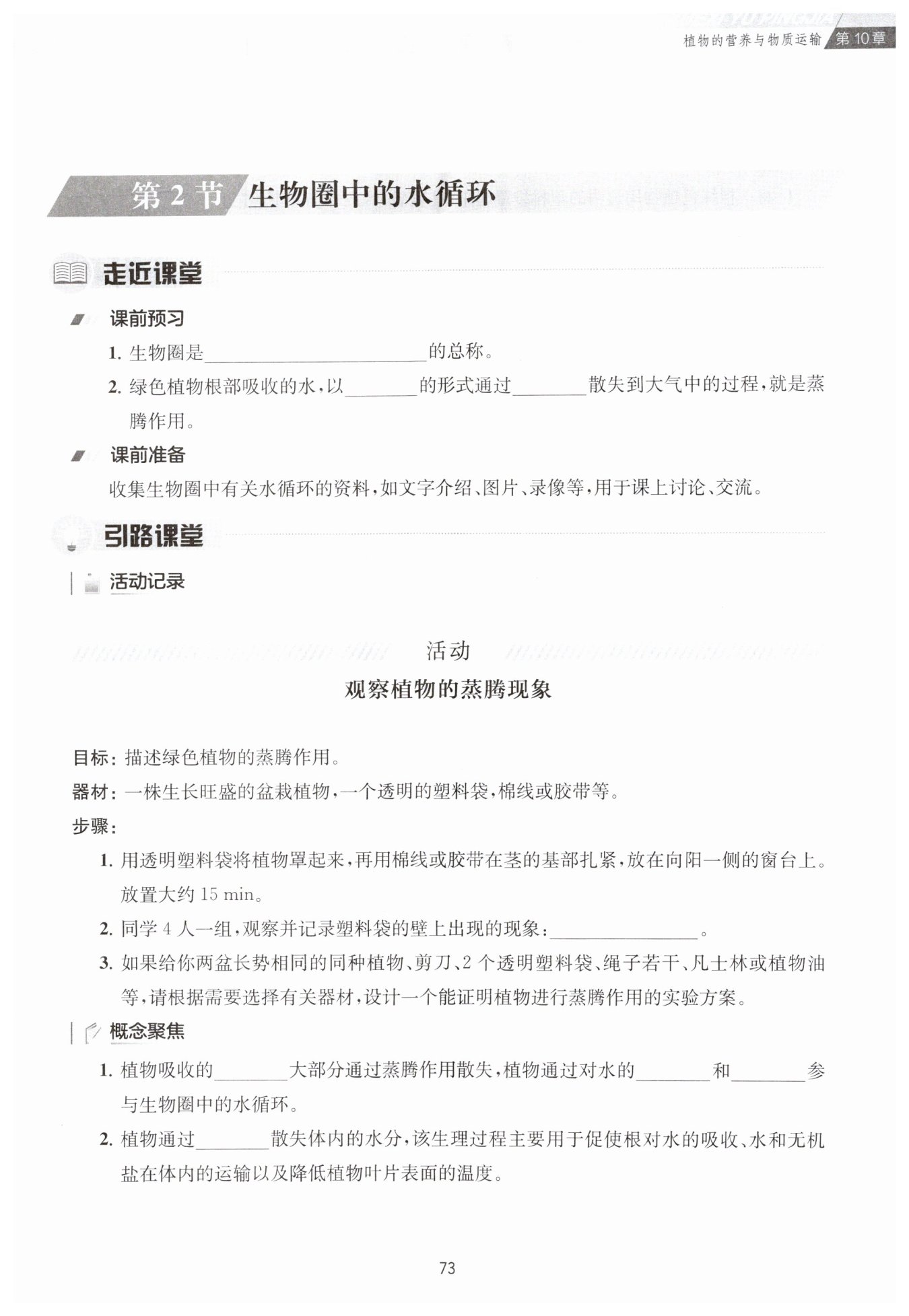 植物的营养与物质运输 第10章

第2节 生物圈中的水循环

走近课堂

课前预习

1. 生物圈是________________的总称。

2. 绿色植物根部吸收的水，以________的形式通过________散失到大气中的过程，就是蒸腾作用。

课前准备

收集生物圈中有关水循环的资料，如文字介绍、图片、录像等，用于课上讨论、交流。

引路课堂

活动记录

活动

观察植物的蒸腾现象

目标：描述绿色植物的蒸腾作用。

器材：一株生长旺盛的盆栽植物，一个透明的塑料袋，棉线或胶带等。

步骤：

1. 用透明塑料袋将植物罩起来，再用棉线或胶带在茎的基部扎紧，放在向阳一侧的窗台上。放置大约 15 min。

2. 同学 4 人一组，观察并记录塑料袋的壁上出现的现象：________________。

3. 如果给你两盆长势相同的同种植物、剪刀、2 个透明塑料袋、绳子若干、凡士林或植物油等，请根据需要选择有关器材，设计一个能证明植物进行蒸腾作用的实验方案。

概念聚焦

1. 植物吸收的________大部分通过蒸腾作用散失，植物通过对水的________和________参与生物圈中的水循环。

2. 植物通过________散失体内的水分，该生理过程主要用于促使根对水的吸收、水和无机盐在体内的运输以及降低植物叶片表面的温度。

73